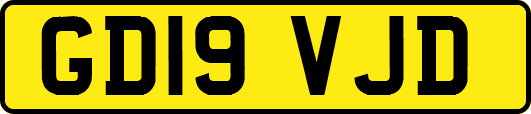 GD19 VJD